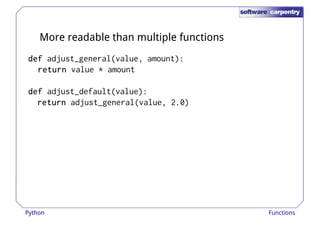 software carpentry

More readable than multiple functions

def adjust_general(value, amount):
  return value * amount

def adjust_default(value):
  return adjust_general(value, 2.0)

Python

Functions